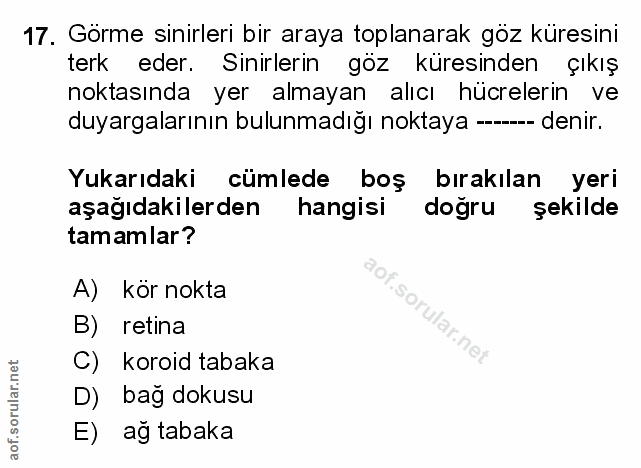 17. Görme sinirleri bir araya toplanarak göz küresini terk eder. Sinirlerin göz küresinden çıkış noktasında yer almayan alıcı hücrelerin ve duyargalarının bulunmadığı noktaya ------- denir.

Yukarıdaki cümlede boş bırakılan yeri aşağıdakilerden hangisi doğru şekilde tamamlar?

A) kör nokta
B) retina
C) koroid tabaka
D) bağ dokusu
E) ağ tabaka

aof.sorular.net